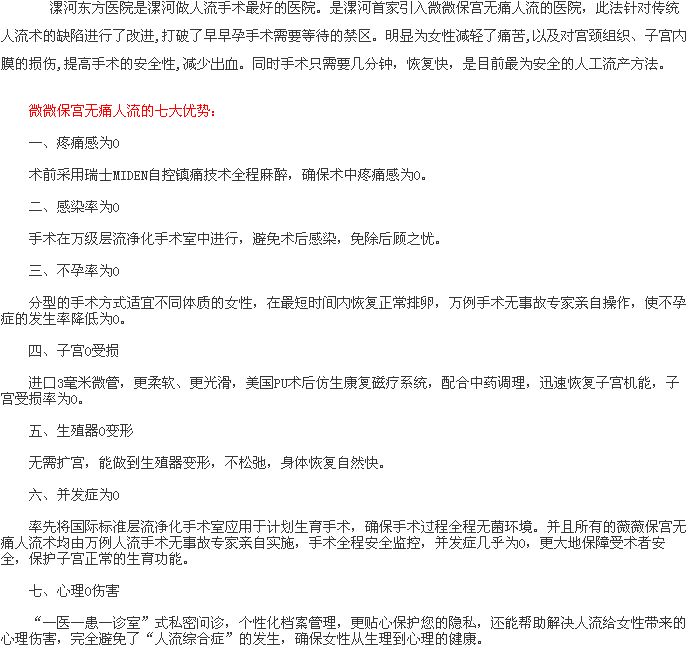 漯河东方医院是漯河做人流手术最好的医院。是漯河首家引入微微保宫无痛人流的医院，此法针对传统人流术的缺陷进行了改进，打破了早早孕手术需要等待的禁区。明显为女性减轻了痛苦，以及对宫颈组织、子宫内膜的损伤，提高手术的安全性，减少出血。同时手术只需要几分钟，恢复快，是目前最为安全的人工流产方法。

微微保宫无痛人流的七大优势：

一、疼痛感为0

术前采用瑞士MIDEN自控镇痛技术全程麻醉，确保术中疼痛感为0。

二、感染率为0

手术在万级层流净化手术室中进行，避免术后感染，免除后顾之忧。

三、不孕率为0

分型的手术方式适宜不同体质的女性，在最短时间内恢复正常排卵，万例手术无事故专家亲自操作，使不孕症的发生率降低为0。

四、子宫0受损

进口3毫米微管，更柔软、更光滑，美国PU术后仿生康复磁疗系统，配合中药调理，迅速恢复子宫机能，子宫受损率为0。

五、生殖器0变形

无需扩宫，能做到生殖器变形，不松弛，身体恢复自然快。

六、并发症为0

率先将国际标准层流净化手术室应用于计划生育手术，确保手术过程全程无菌环境。并且所有的微微保宫无痛人流术均由万例人流手术无事故专家亲自实施，手术全程安全监控，并发症几乎为0，更大地保障受术者安全，保护子宫正常的生育功能。

七、心理0伤害

“一医一患一诊室”式私密问诊，个性化档案管理，更贴心保护您的隐私，还能帮助解决人流给女性带来的心理伤害，完全避免了“人流综合症”的发生，确保女性从生理到心理的健康。